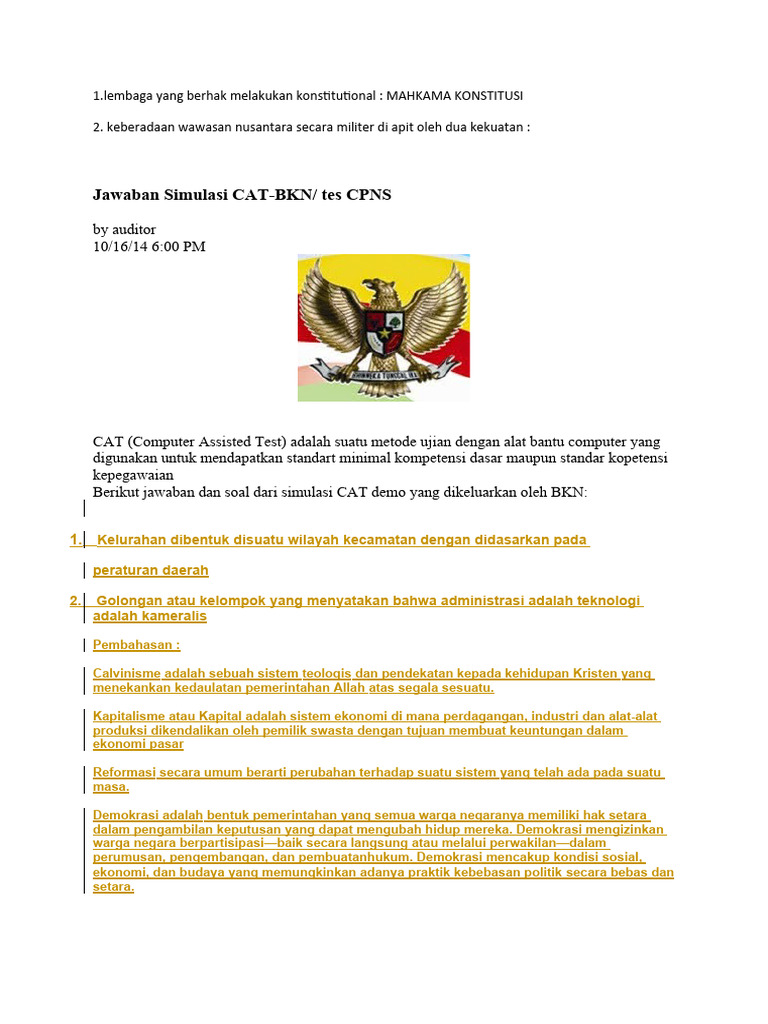 1.lembaga yang berhak melakukan konstitutional : MAHKAMA KONSTITUSI

2. keberadaan wawasan nusantara secara militer di apit oleh dua kekuatan :

Jawaban Simulasi CAT-BKN/ tes CPNS

by auditor
10/16/14 6:00 PM

BHINNEKA TUNGGAL IKA

CAT (Computer Assisted Test) adalah suatu metode ujian dengan alat bantu computer yang digunakan untuk mendapatkan standart minimal kompetensi dasar maupun standar kopetensi kepegawaian
Berikut jawaban dan soal dari simulasi CAT demo yang dikeluarkan oleh BKN:

1. Kelurahan dibentuk disuatu wilayah kecamatan dengan didasarkan pada

peraturan daerah

2. Golongan atau kelompok yang menyatakan bahwa administrasi adalah teknologi adalah kameralis

Pembahasan :

Calvinisme adalah sebuah sistem teologis dan pendekatan kepada kehidupan Kristen yang menekankan kedaulatan pemerintahan Allah atas segala sesuatu.

Kapitalisme atau Kapital adalah sistem ekonomi di mana perdagangan, industri dan alat-alat produksi dikendalikan oleh pemilik swasta dengan tujuan membuat keuntungan dalam ekonomi pasar

Reformasi secara umum berarti perubahan terhadap suatu sistem yang telah ada pada suatu masa.

Demokrasi adalah bentuk pemerintahan yang semua warga negaranya memiliki hak setara dalam pengambilan keputusan yang dapat mengubah hidup mereka. Demokrasi mengizinkan warga negara berpartisipasi—baik secara langsung atau melalui perwakilan—dalam perumusan, pengembangan, dan pembuatanhukum. Demokrasi mencakup kondisi sosial, ekonomi, dan budaya yang memungkinkan adanya praktik kebebasan politik secara bebas dan setara.